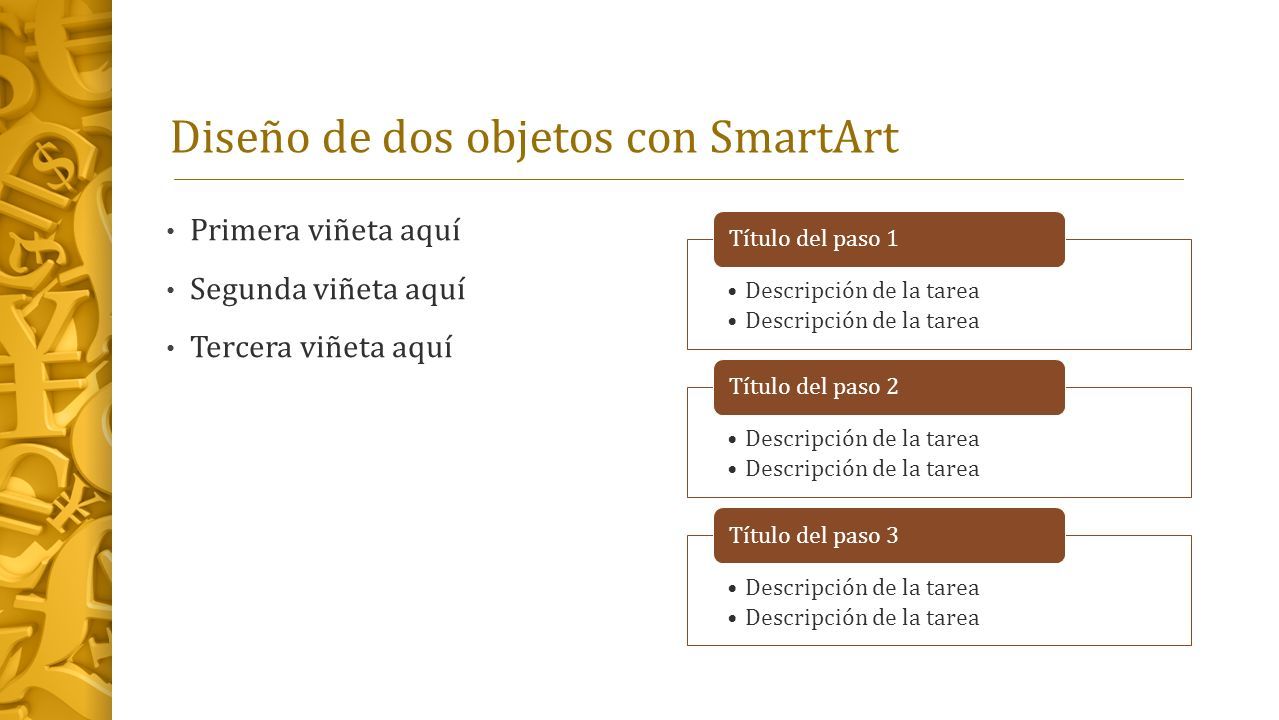 Diseño de dos objetos con SmartArt

• Primera viñeta aquí
• Segunda viñeta aquí
• Tercera viñeta aquí

Título del paso 1
• Descripción de la tarea
• Descripción de la tarea

Título del paso 2
• Descripción de la tarea
• Descripción de la tarea

Título del paso 3
• Descripción de la tarea
• Descripción de la tarea